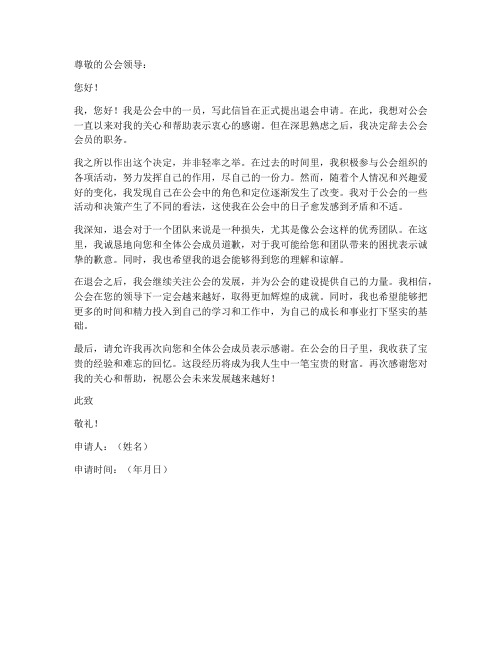 尊敬的公会领导：

您好！

我，您好！我是公会中的一员，写此信旨在正式提出退会申请。在此，我想对公会一直以来对我的关心和帮助表示衷心的感谢。但在深思熟虑之后，我决定辞去公会会员的职务。

我之所以作出这个决定，并非轻率之举。在过去的时间里，我积极参与公会组织的各项活动，努力发挥自己的作用，尽自己的一份力。然而，随着个人情况和兴趣爱好的变化，我发现自己在公会中的角色和定位逐渐发生了改变。我对于公会的一些活动和决策产生了不同的看法，这使我在公会中的日子愈发感到矛盾和不适。

我深知，退会对于一个团队来说是一种损失，尤其是像公会这样的优秀团队。在这里，我诚恳地向您和全体公会成员道歉，对于我可能给您和团队带来的困扰表示诚挚的歉意。同时，我也希望我的退会能够得到您的理解和谅解。

在退会之后，我会继续关注公会的发展，并为公会的建设提供自己的力量。我相信，公会在您的领导下一定会越来越好，取得更加辉煌的成就。同时，我也希望能够把更多的时间和精力投入到自己的学习和工作中，为自己的成长和事业打下坚实的基础。

最后，请允许我再次向您和全体公会成员表示感谢。在公会的日子里，我收获了宝贵的经验和难忘的回忆。这段经历将成为我人生中一笔宝贵的财富。再次感谢您对我的关心和帮助，祝愿公会未来发展越来越好！

此致

敬礼！

申请人：（姓名）

申请时间：（年月日）